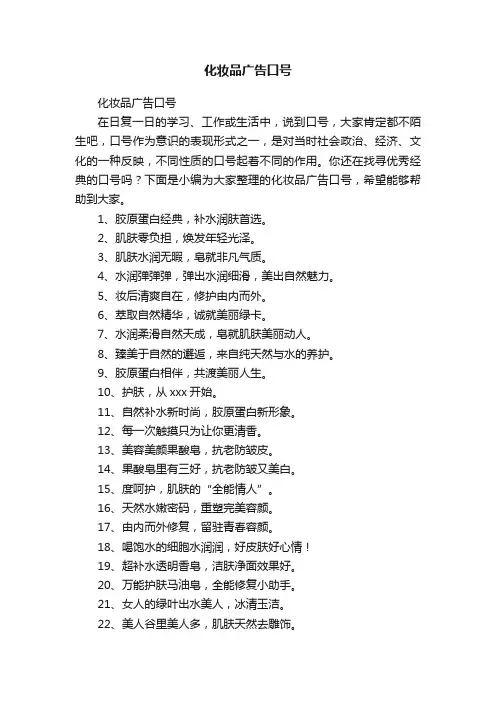 化妆品广告口号

化妆品广告口号

在日复一日的学习、工作或生活中，说到口号，大家肯定都不陌生吧，口号作为意识的表现形式之一，是对当时社会政治、经济、文化的一种反映，不同性质的口号起着不同的作用。你还在找寻优秀经典的口号吗？下面是小编为大家整理的化妆品广告口号，希望能够帮助到大家。

1、胶原蛋白经典，补水润肤首选。
2、肌肤零负担，焕发年轻光泽。
3、肌肤水润无暇，皂就非凡气质。
4、水润弹弹弹，弹出水润细滑，美出自然魅力。
5、妆后清爽自在，修护由内而外。
6、萃取自然精华，诚就美丽绿卡。
7、水润柔滑自然天成，皂就肌肤美丽动人。
8、臻美于自然的邂逅，来自纯天然与水的养护。
9、胶原蛋白相伴，共渡美丽人生。
10、护肤，从 xxx 开始。
11、自然补水新时尚，胶原蛋白新形象。
12、每一次触摸只为让你更清香。
13、美容美颜果酸皂，抗老防皱皮。
14、果酸皂里有三好，抗老防皱又美白。
15、度呵护，肌肤的“全能情人”。
16、天然水嫩密码，重塑完美容颜。
17、由内而外修复，留驻青春容颜。
18、喝饱水的细胞水润润，好皮肤好心情！
19、超补水透明香皂，洁肤净面效果好。
20、万能护肤马油皂，全能修复小助手。
21、女人的绿叶出水美人，冰清玉洁。
22、美人谷里美人多，肌肤天然去雕饰。